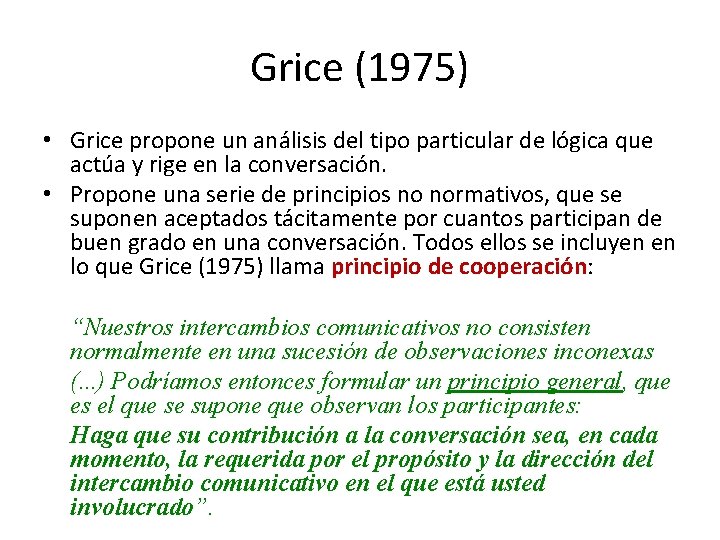 Grice (1975)

• Grice propone un análisis del tipo particular de lógica que actúa y rige en la conversación.
• Propone una serie de principios no normativos, que se suponen aceptados tácitamente por cuantos participan de buen grado en una conversación. Todos ellos se incluyen en lo que Grice (1975) llama principio de cooperación:

"Nuestros intercambios comunicativos no consisten normalmente en una sucesión de observaciones inconexas

(...) Podríamos entonces formular un principio general, que es el que se supone que observan los participantes:

Haga que su contribución a la conversación sea, en cada momento, la requerida por el propósito y la dirección del intercambio comunicativo en el que está usted involucrado".